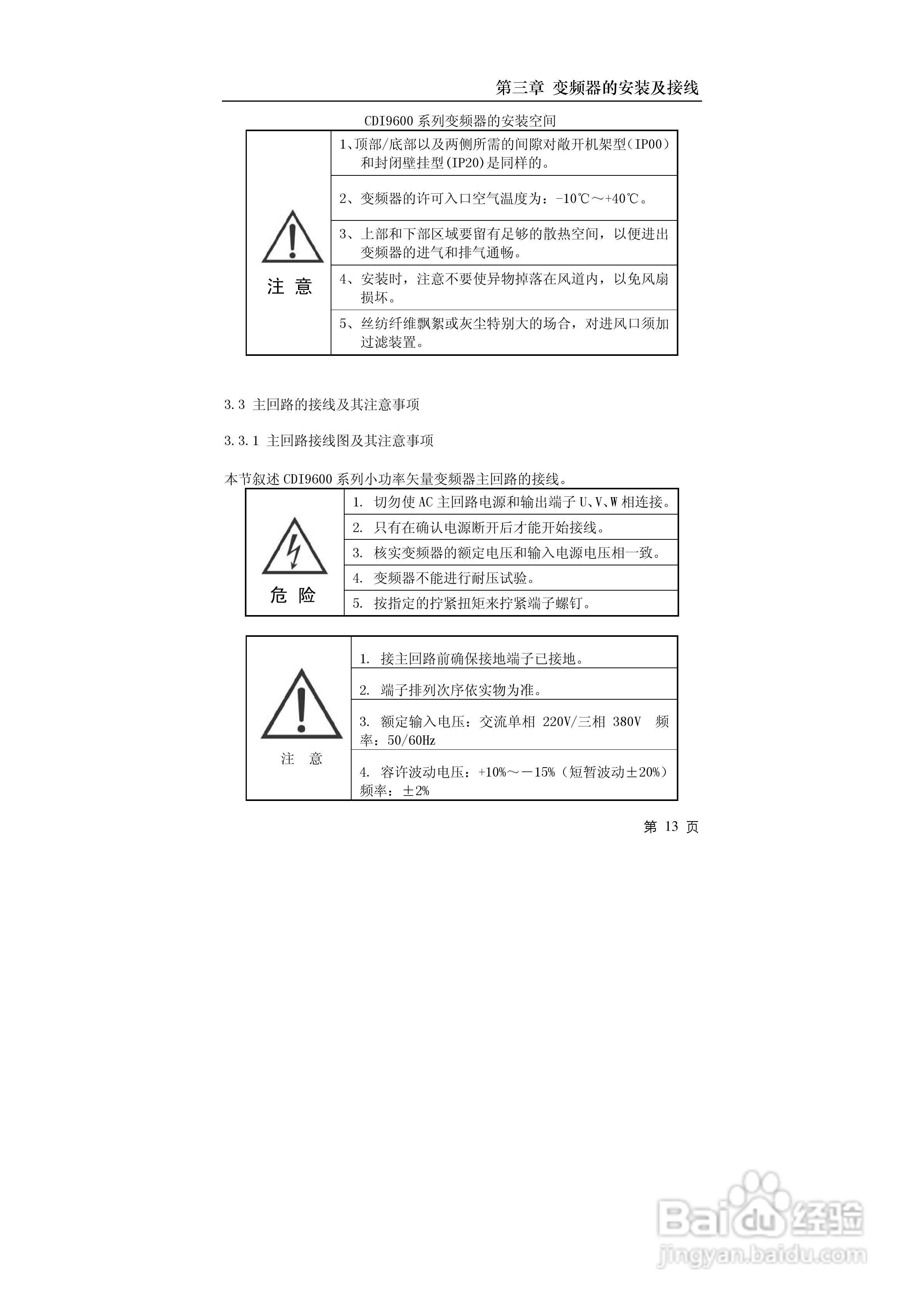 第三章 变频器的安装及接线

CDI9600 系列变频器的安装空间

| 注 意 | 1、顶部/底部以及两侧所需的间隙对敞开机架型（IP00）和封闭壁挂型(IP20)是同样的。 |
|---|---|
| | 2、变频器的许可入口空气温度为：-10℃～+40℃。 |
| | 3、上部和下部区域要留有足够的散热空间，以便进出变频器的进气和排气通畅。 |
| | 4、安装时，注意不要使异物掉落在风道内，以免风扇损坏。 |
| | 5、丝纺纤维飘絮或灰尘特别大的场合，对进风口须加过滤装置。 |

3.3 主回路的接线及其注意事项

3.3.1 主回路接线图及其注意事项

本节叙述 CDI9600 系列小功率矢量变频器主回路的接线。

| 危 险 | 1. 切勿使 AC 主回路电源和输出端子 U、V、W 相连接。 |
|---|---|
| | 2. 只有在确认电源断开后才能开始接线。 |
| | 3. 核实变频器的额定电压和输入电源电压相一致。 |
| | 4. 变频器不能进行耐压试验。 |
| | 5. 按指定的拧紧扭矩来拧紧端子螺钉。 |

| 注 意 | 1. 接主回路前确保接地端子已接地。 |
|---|---|
| | 2. 端子排列次序依实物为准。 |
| | 3. 额定输入电压：交流单相 220V/三相 380V 频率：50/60Hz |
| | 4. 容许波动电压：+10%～－15%（短暂波动±20%）频率：±2% |

第 13 页

Baidu经验
jingyan.baidu.com